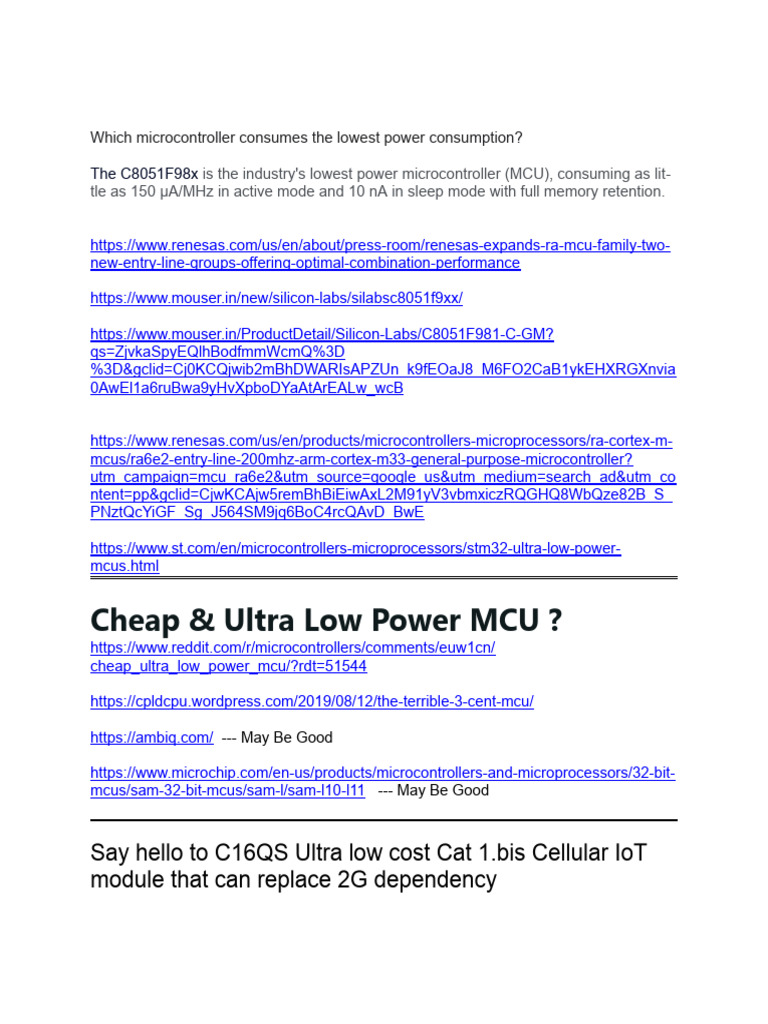 Which microcontroller consumes the lowest power consumption?

The C8051F98x is the industry's lowest power microcontroller (MCU), consuming as little as 150 µA/MHz in active mode and 10 nA in sleep mode with full memory retention.

https://www.renesas.com/us/en/about/press-room/renesas-expands-ra-mcu-family-two-new-entry-line-groups-offering-optimal-combination-performance

https://www.mouser.in/new/silicon-labs/silabsc8051f9xx/

https://www.mouser.in/ProductDetail/Silicon-Labs/C8051F981-C-GM?qs=ZjvkaSpyEQlhBodfmmWcmQ%3D%3D&gclid=Cj0KCQjwib2mBhDWARIsAPZUn_k9fEOaJ8_M6FO2CaB1ykEHXRGXnvia0AwEl1a6ruBwa9yHvXpboDYaAtArEALw_wcB

https://www.renesas.com/us/en/products/microcontrollers-microprocessors/ra-cortex-m-mcus/ra6e2-entry-line-200mhz-arm-cortex-m33-general-purpose-microcontroller?utm_campaign=mcu_ra6e2&utm_source=google_us&utm_medium=search_ad&utm_content=pp&gclid=CjwKCAjw5remBhBiEiwAxL2M91yV3vbmxiczRQGHQ8WbQze82B_S_PNztQcYiGF_Sg_J564SM9jq6BoC4rcQAvD_BwE

https://www.st.com/en/microcontrollers-microprocessors/stm32-ultra-low-power-mcus.html

Cheap & Ultra Low Power MCU ?

https://www.reddit.com/r/microcontrollers/comments/euw1cn/cheap_ultra_low_power_mcu/?rdt=51544

https://cpldcpu.wordpress.com/2019/08/12/the-terrible-3-cent-mcu/

https://ambiq.com/ --- May Be Good

https://www.microchip.com/en-us/products/microcontrollers-and-microprocessors/32-bit-mcus/sam-32-bit-mcus/sam-l/sam-l10-l11 --- May Be Good

Say hello to C16QS Ultra low cost Cat 1.bis Cellular IoT module that can replace 2G dependency